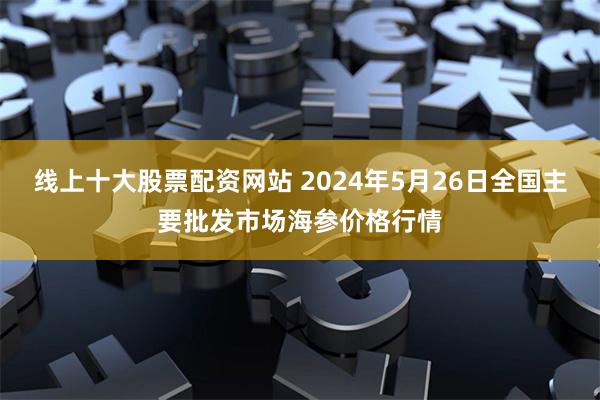 线上十大股票配资网站 2024年5月26日全国主要批发市场海参价格行情